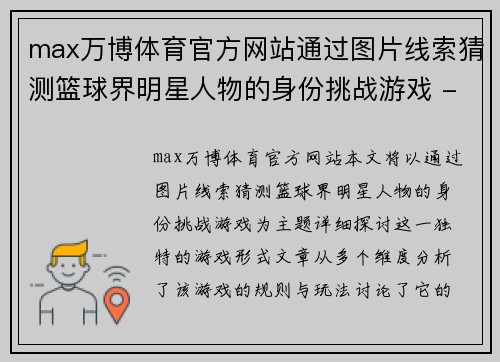 max万博体育官方网站通过图片线索猜测篮球界明星人物的身份挑战游戏 -

max万博体育官方网站本文将以通过图片线索猜测篮球界明星人物的身份挑战游戏为主题详细探讨这一独特的游戏形式文章从多个维度分析了该游戏的规则与玩法讨论了它的